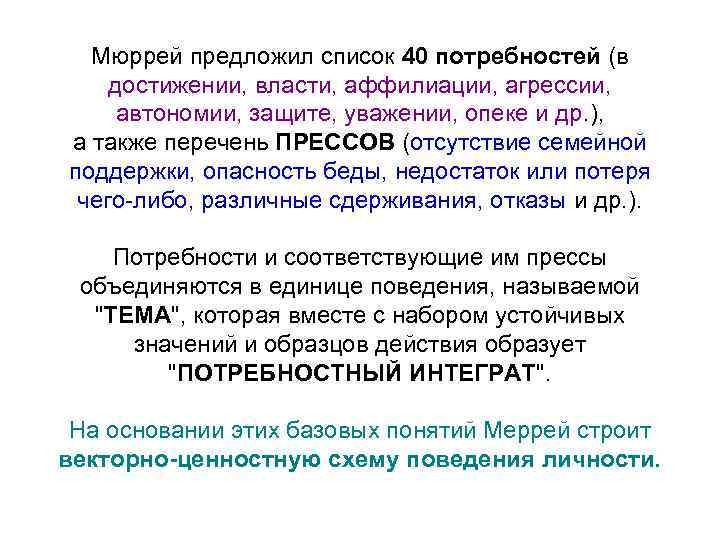 Мюррей предложил список 40 потребностей (в достижении, власти, аффилиации, агрессии, автономии, защите, уважении, опеке и др.), а также перечень ПРЕССОВ (отсутствие семейной поддержки, опасность беды, недостаток или потеря чего-либо, различные сдерживания, отказы и др.).

Потребности и соответствующие им прессы объединяются в единице поведения, называемой "ТЕМА", которая вместе с набором устойчивых значений и образцов действия образует "ПОТРЕБНОСТНЫЙ ИНТЕГРАТ".

На основании этих базовых понятий Меррей строит векторно-ценностную схему поведения личности.